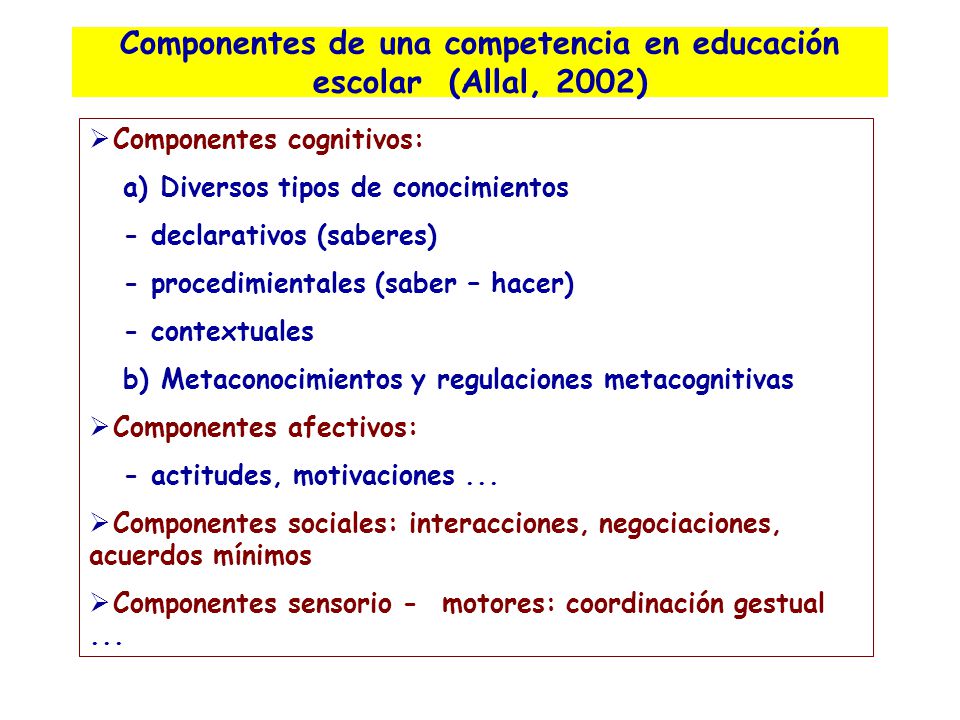 Componentes de una competencia en educación escolar (Allal, 2002)

➢Componentes cognitivos:

a) Diversos tipos de conocimientos

- declarativos (saberes)

- procedimientales (saber – hacer)

- contextuales

b) Metaconocimientos y regulaciones metacognitivas

➢Componentes afectivos:

- actitudes, motivaciones ...

➢Componentes sociales: interacciones, negociaciones, acuerdos mínimos

➢Componentes sensorio - motores: coordinación gestual ...